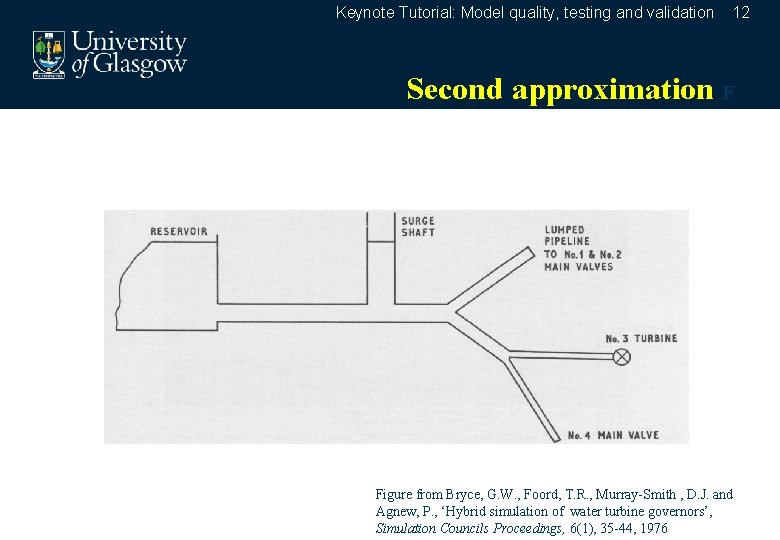 Keynote Tutorial: Model quality, testing and validation 12

University of Glasgow

Second approximation F

RESERVOIR

SURGE SHAFT

LUMPED PIPELINE TO No.1 & No.2 MAIN VALVES

No. 3 TURBINE

No. 4 MAIN VALVE

Figure from Bryce, G.W., Foord, T.R., Murray-Smith , D.J. and Agnew, P., 'Hybrid simulation of water turbine governors', Simulation Councils Proceedings, 6(1), 35-44, 1976